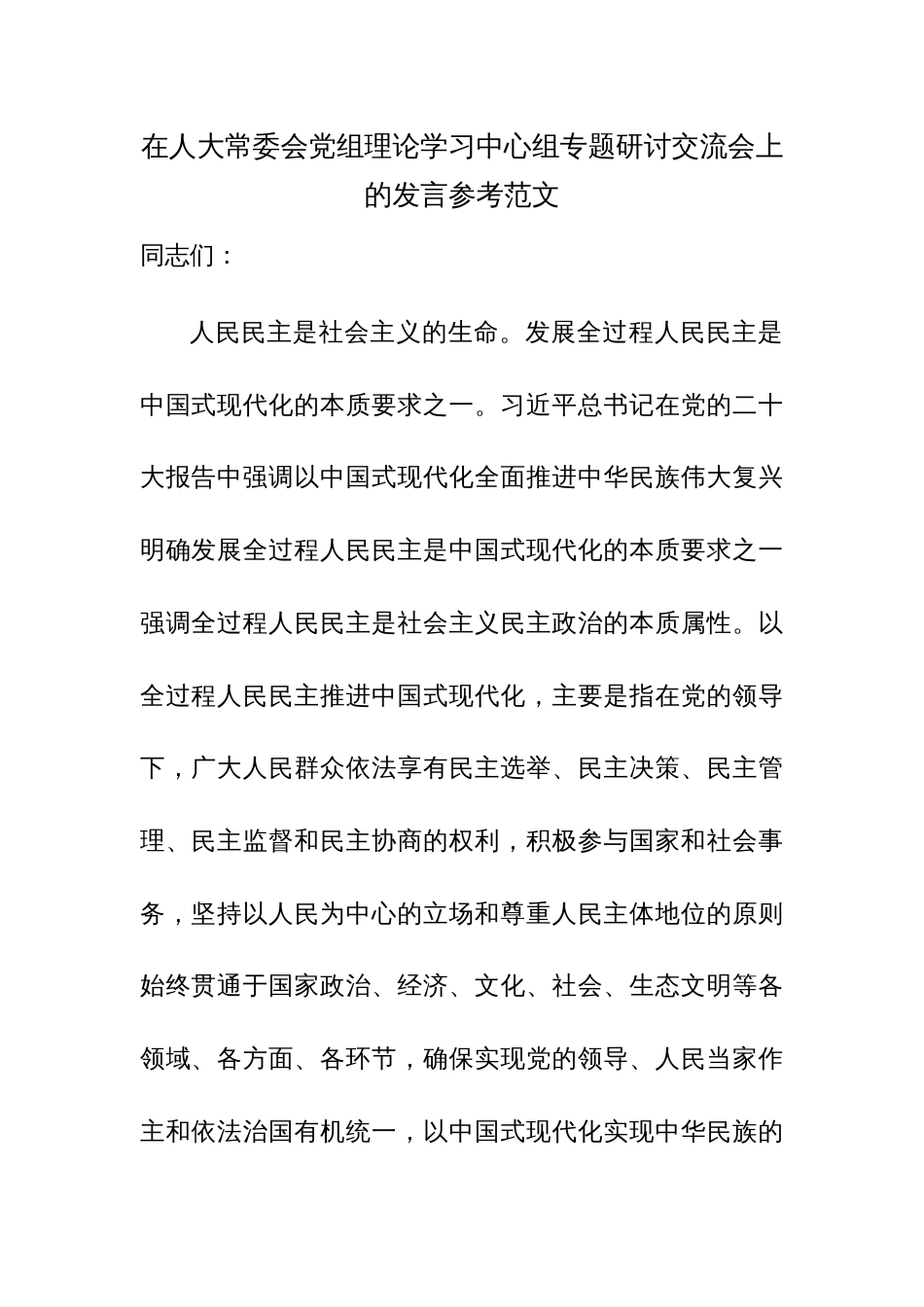 在人大常委会党组理论学习中心组专题研讨交流会上的发言参考范文

同志们：

人民民主是社会主义的生命。发展全过程人民民主是中国式现代化的本质要求之一。习近平总书记在党的二十大报告中强调以中国式现代化全面推进中华民族伟大复兴明确发展全过程人民民主是中国式现代化的本质要求之一强调全过程人民民主是社会主义民主政治的本质属性。以全过程人民民主推进中国式现代化，主要是指在党的领导下，广大人民群众依法享有民主选举、民主决策、民主管理、民主监督和民主协商的权利，积极参与国家和社会事务，坚持以人民为中心的立场和尊重人民主体地位的原则始终贯通于国家政治、经济、文化、社会、生态文明等各领域、各方面、各环节，确保实现党的领导、人民当家作主和依法治国有机统一，以中国式现代化实现中华民族的